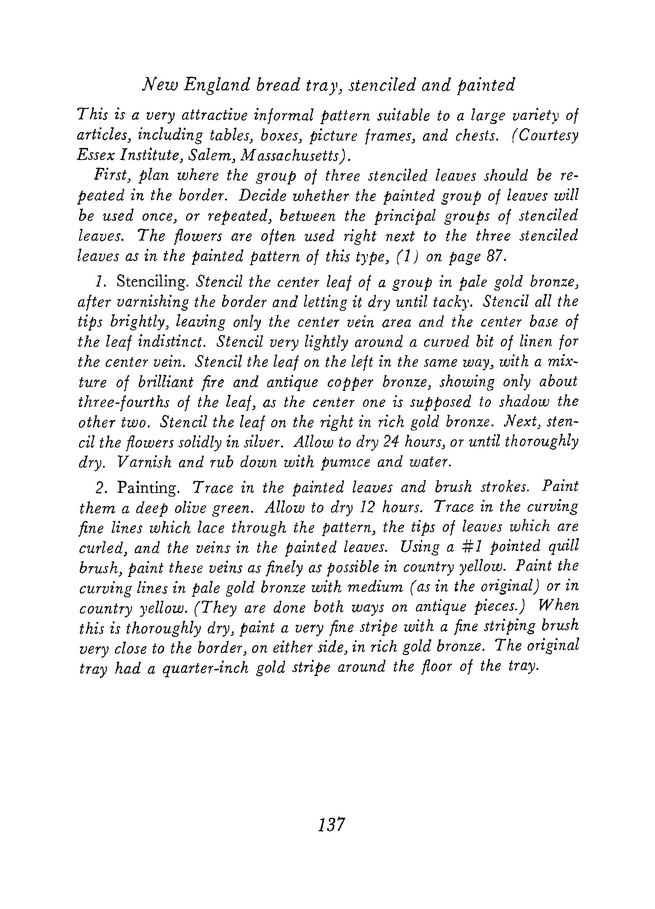 New England bread tray, stenciled and painted

This is a very attractive informal pattern suitable to a large variety of articles, including tables, boxes, picture frames, and chests. (Courtesy Essex Institute, Salem, Massachusetts).

First, plan where the group of three stenciled leaves should be repeated in the border. Decide whether the painted group of leaves will be used once, or repeated, between the principal groups of stenciled leaves. The flowers are often used right next to the three stenciled leaves as in the painted pattern of this type, (1) on page 87.

1. Stenciling. Stencil the center leaf of a group in pale gold bronze, after varnishing the border and letting it dry until tacky. Stencil all the tips brightly, leaving only the center vein area and the center base of the leaf indistinct. Stencil very lightly around a curved bit of linen for the center vein. Stencil the leaf on the left in the same way, with a mixture of brilliant fire and antique copper bronze, showing only about three-fourths of the leaf, as the center one is supposed to shadow the other two. Stencil the leaf on the right in rich gold bronze. Next, stencil the flowers solidly in silver. Allow to dry 24 hours, or until thoroughly dry. Varnish and rub down with pumice and water.

2. Painting. Trace in the painted leaves and brush strokes. Paint them a deep olive green. Allow to dry 12 hours. Trace in the curving fine lines which lace through the pattern, the tips of leaves which are curled, and the veins in the painted leaves. Using a #1 pointed quill brush, paint these veins as finely as possible in country yellow. Paint the curving lines in pale gold bronze with medium (as in the original) or in country yellow. (They are done both ways on antique pieces.) When this is thoroughly dry, paint a very fine stripe with a fine striping brush very close to the border, on either side, in rich gold bronze. The original tray had a quarter-inch gold stripe around the floor of the tray.

137